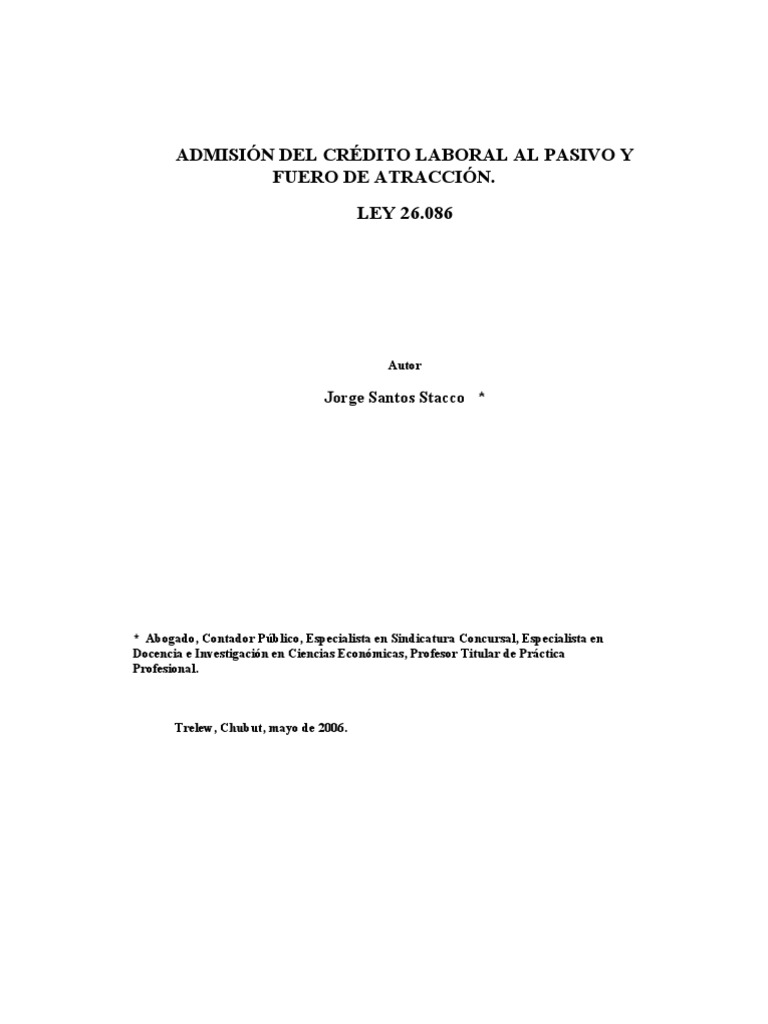 ADMISIÓN DEL CRÉDITO LABORAL AL PASIVO Y FUERO DE ATRACCIÓN.

LEY 26.086

Autor

Jorge Santos Stacco *

* Abogado, Contador Público, Especialista en Sindicatura Concursal, Especialista en Docencia e Investigación en Ciencias Económicas, Profesor Titular de Práctica Profesional.

Trelew, Chubut, mayo de 2006.